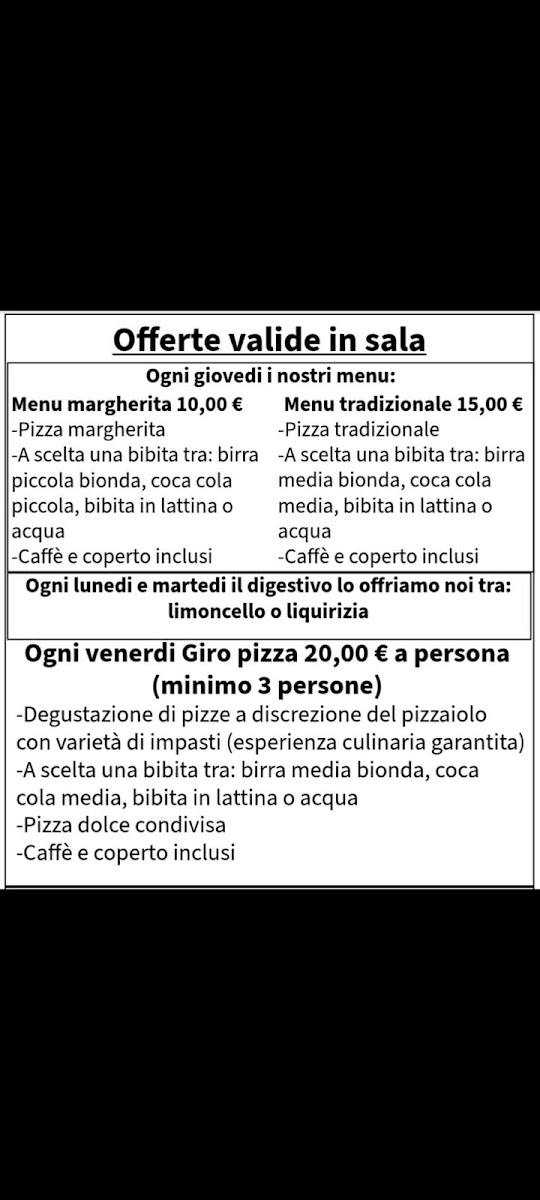 Offerte valide in sala

Ogni giovedi i nostri menu:

Menu margherita 10,00 €
-Pizza margherita
-A scelta una bibita tra: birra piccola bionda, coca cola piccola, bibita in lattina o acqua
-Caffè e coperto inclusi

Menu tradizionale 15,00 €
-Pizza tradizionale
-A scelta una bibita tra: birra media bionda, coca cola media, bibita in lattina o acqua
-Caffè e coperto inclusi

Ogni lunedi e martedi il digestivo lo offriamo noi tra: limoncello o liquirizia

Ogni venerdi Giro pizza 20,00 € a persona (minimo 3 persone)
-Degustazione di pizze a discrezione del pizzaiolo con varietà di impasti (esperienza culinaria garantita)
-A scelta una bibita tra: birra media bionda, coca cola media, bibita in lattina o acqua
-Pizza dolce condivisa
-Caffè e coperto inclusi